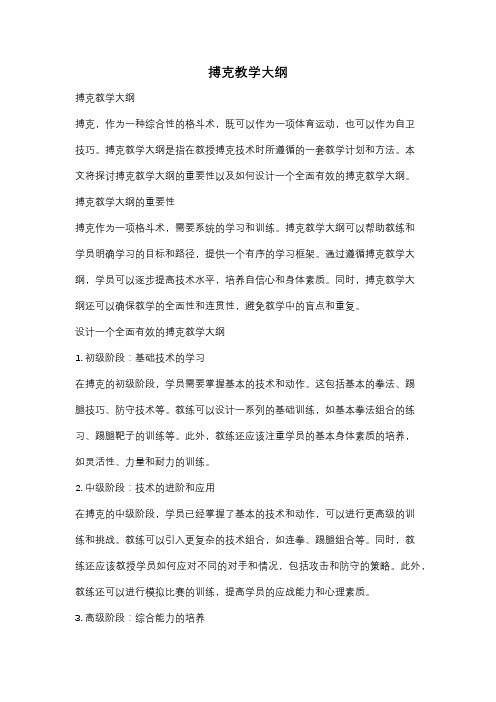 搏克教学大纲

搏克教学大纲

搏克，作为一种综合性的格斗术，既可以作为一项体育运动，也可以作为自卫技巧。搏克教学大纲是指在教授搏克技术时所遵循的一套教学计划和方法。本文将探讨搏克教学大纲的重要性以及如何设计一个全面有效的搏克教学大纲。

搏克教学大纲的重要性

搏克作为一项格斗术，需要系统的学习和训练。搏克教学大纲可以帮助教练和学员明确学习的目标和路径，提供一个有序的学习框架。通过遵循搏克教学大纲，学员可以逐步提高技术水平，培养自信心和身体素质。同时，搏克教学大纲还可以确保教学的全面性和连贯性，避免教学中的盲点和重复。

设计一个全面有效的搏克教学大纲

1. 初级阶段：基础技术的学习

在搏克的初级阶段，学员需要掌握基本的技术和动作。这包括基本的拳法、踢腿技巧、防守技术等。教练可以设计一系列的基础训练，如基本拳法组合的练习、踢腿靶子的训练等。此外，教练还应该注重学员的基本身体素质的培养，如灵活性、力量和耐力的训练。

2. 中级阶段：技术的进阶和应用

在搏克的中级阶段，学员已经掌握了基本的技术和动作，可以进行更高级的训练和挑战。教练可以引入更复杂的技术组合，如连拳、踢腿组合等。同时，教练还应该教授学员如何应对不同的对手和情况，包括攻击和防守的策略。此外，教练还可以进行模拟比赛的训练，提高学员的应战能力和心理素质。

3. 高级阶段：综合能力的培养